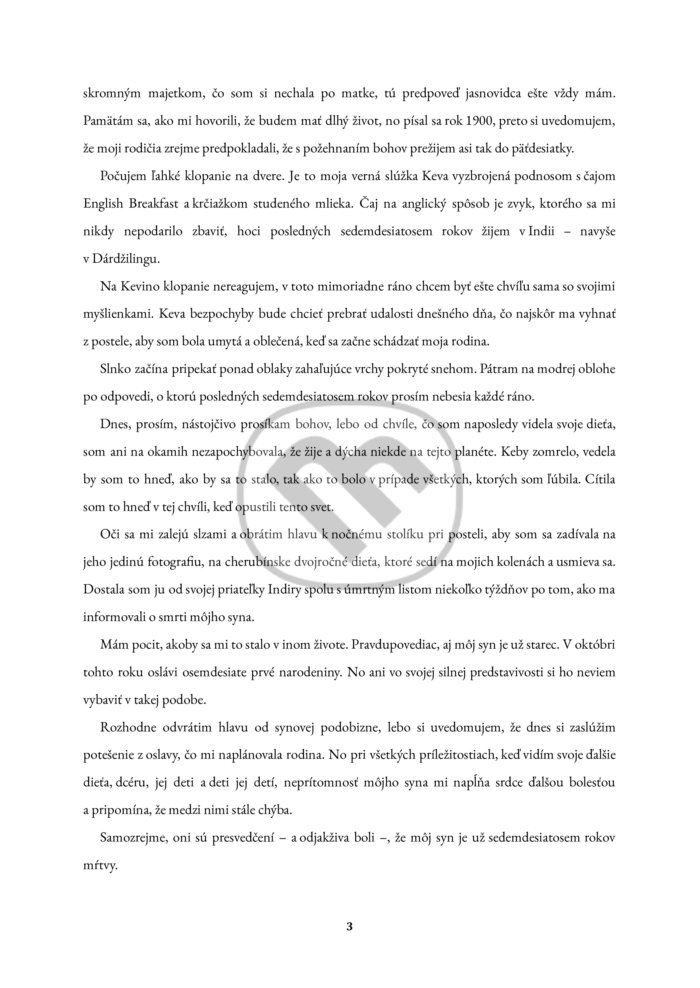 skromným majetkom, čo som si nechala po matke, tú predpoveď jasnovidca ešte vždy mám. Pamätám sa, ako mi hovorili, že budem mať dlhý život, no písal sa rok 1900, preto si uvedomujem, že moji rodičia zrejme predpokladali, že s požehnaním bohov prežijem asi tak do päťdesiatky.

Počujem ľahké klopanie na dvere. Je to moja verná slúžka Keva vyzbrojená podnosom s čajom English Breakfast a krčiažkom studeného mlieka. Čaj na anglický spôsob je zvyk, ktorého sa mi nikdy nepodarilo zbaviť, hoci posledných sedemdesiatosem rokov žijem v Indii – navyše v Dárdžilingu.

Na Kevino klopanie nereagujem, v toto mimoriadne ráno chcem byť ešte chvíľu sama so svojimi myšlienkami. Keva bezpochyby bude chcieť prebrať udalosti dnešného dňa, čo najskôr ma vyhnať z postele, aby som bola umytá a oblečená, keď sa začne schádzať moja rodina.

Slnko začína pripekať ponad oblaky zahaľujúce vrchy pokryté snehom. Pátram na modrej oblohe po odpovedi, o ktorú posledných sedemdesiatosem rokov prosím nebesia každé ráno.

Dnes, prosím, nástojčivo prosíkam bohov, lebo od chvíle, čo som naposledy videla svoje dieťa, som ani na okamih nezapochybovala, že žije a dýcha niekde na tejto planéte. Keby zomrelo, vedela by som to hneď, ako by sa to stalo, tak ako to bolo v prípade všetkých, ktorých som ľúbila. Cítila som to hneď v tej chvíli, keď opustili tento svet.

Oči sa mi zalejú slzami a obrátim hlavu k nočnému stolíku pri posteli, aby som sa zadívala na jeho jedinú fotografiu, na cherubínske dvojročné dieťa, ktoré sedí na mojich kolenách a usmieva sa. Dostala som ju od svojej priateľky Indiry spolu s úmrtným listom niekoľko týždňov po tom, ako ma informovali o smrti môjho syna.

Mám pocit, akoby sa mi to stalo v inom živote. Pravdupovediac, aj môj syn je už starec. V októbri tohto roku oslávi osemdesiate prvé narodeniny. No ani vo svojej silnej predstavivosti si ho neviem vybaviť v takej podobe.

Rozhodne odvrátim hlavu od synovej podobizne, lebo si uvedomujem, že dnes si zaslúžim potešenie z oslavy, čo mi naplánovala rodina. No pri všetkých príležitostiach, keď vidím svoje ďalšie dieťa, dcéru, jej deti a deti jej detí, neprítomnosť môjho syna mi napĺňa srdce ďalšou bolesťou a pripomína, že medzi nimi stále chýba.

Samozrejme, oni sú presvedčení – a odjakživa boli –, že môj syn je už sedemdesiatosem rokov mŕtvy.

3